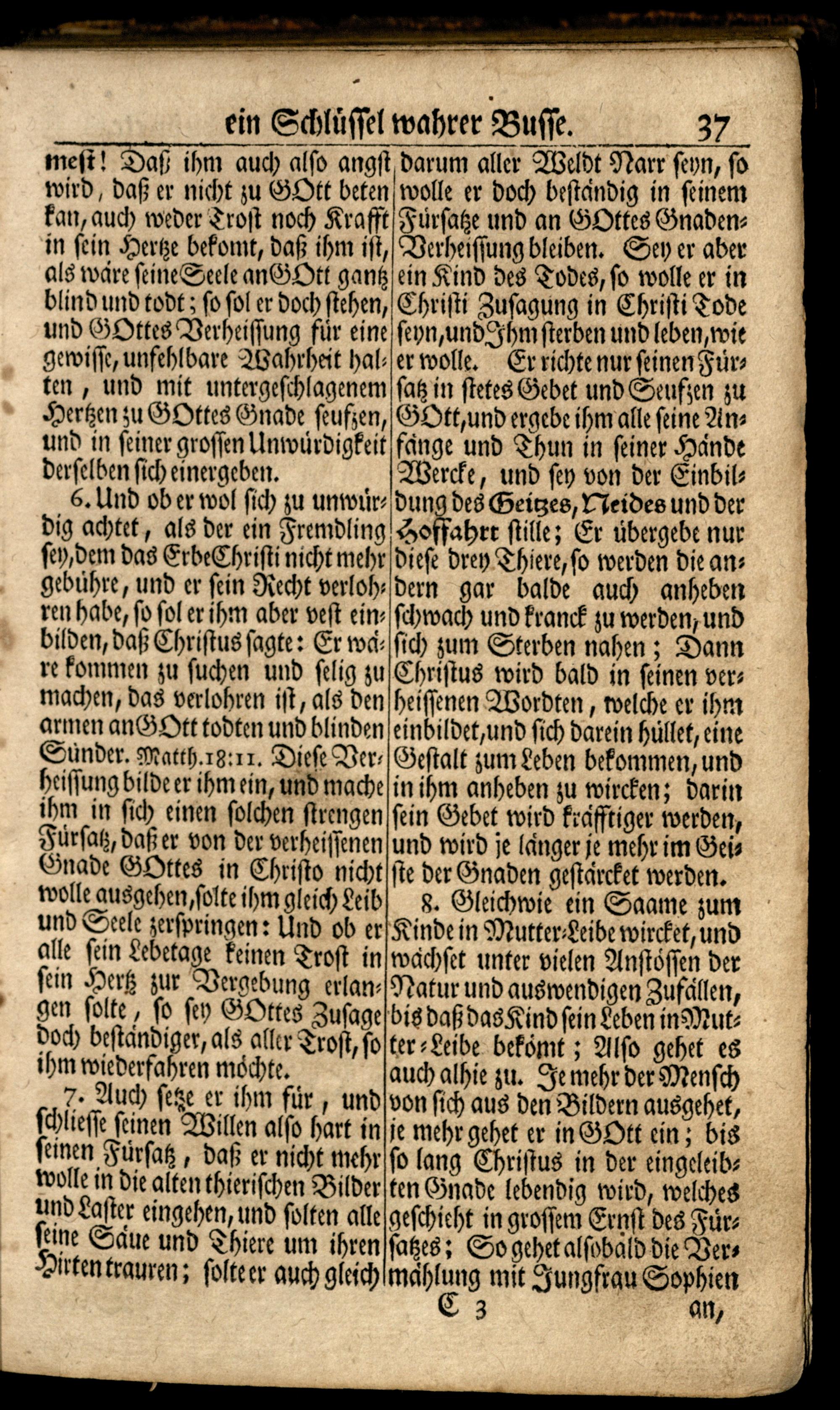 ein Schlüssel wahrer Busse. 37

mest! Daß ihm auch also angst wird, daß er nicht zu GOtt beten kan, auch weder Trost noch Krafft in sein Hertze bekomt, daß ihm ist, als wäre seine Seele an GOtt gantz blind und todt; so sol er doch stehen, und GOttes Verheissung für eine gewisse, unfehlbare Wahrheit halten, und mit untergeschlagenem Hertzen zu GOttes Gnade seufzen, und in seiner grossen Unwürdigkeit derselben sich einergeben.

6. Und ob er wol sich zu unwürdig achtet, als der ein Fremdling sey, dem das Erbe Christi nicht mehr gebühre, und er sein Recht verlohren habe, so sol er ihm aber vest einbilden, daß Christus sagte: Er wäre kommen zu suchen und selig zu machen, das verlohren ist, als den armen an GOtt todten und blinden Sünder. Matth. 18:11. Diese Verheissung bilde er ihm ein, und mache ihm in sich einen solchen strengen Fürsatz, daß er von der verheissenen Gnade GOttes in Christo nicht wolle ausgehen, solte ihm gleich Leib und Seele zerspringen: Und ob er alle sein Lebetage keinen Trost in sein Hertz zur Vergebung erlangen solte, so sey GOttes Zusage doch beständiger, als aller Trost, so ihm wiederfahren möchte.

7. Auch setze er ihm für, und schliesse seinen Willen also hart in seinen Fürsatz, daß er nicht mehr wolle in die alten thierischen Bilder und Laster eingehen, und solten alle seine Säue und Thiere um ihren Hirten trauren; solte er auch gleich darum aller Weldt Narr seyn, so wolle er doch beständig in seinem Fürsatze und an GOttes Gnaden-Verheissung bleiben. Sey er aber ein Kind des Todes, so wolle er in Christi Zusagung in Christi Tode seyn, und Ihm sterben und leben, wie er wolle. Er richte nur seinen Fürsatz in stetes Gebet und Seufzen zu GOtt, und ergebe ihm alle seine Anfänge und Thun in seiner Hände Wercke, und sey von der Einbildung des Geitzes, Neides und der Hoffahrt stille; Er übergebe nur diese drey Thiere, so werden die andern gar balde auch anheben schwach und kranck zu werden, und sich zum Sterben nahen; Dann Christus wird bald in seinen verheissenen Wordten, welche er ihm einbildet, und sich darein hüllet, eine Gestalt zum Leben bekommen, und in ihm anheben zu wircken; darin sein Gebet wird kräfftiger werden, und wird je länger je mehr im Geiste der Gnaden gestärcket werden.

8. Gleichwie ein Saame zum Kinde in Mutter-Leibe wircket, und wächset unter vielen Anstössen der Natur und auswendigen Zufällen, bis daß das Kind sein Leben in Mutter-Leibe bekömt; Also gehet es auch alhie zu. Je mehr der Mensch von sich aus den Bildern ausgehet, je mehr gehet er in GOtt ein; bis so lang Christus in der eingeleibten Gnade lebendig wird, welches geschieht in grossem Ernst des Fürsatzes; So gehet alsobald die Vermählung mit Jungfrau Sophien

C 3 an,